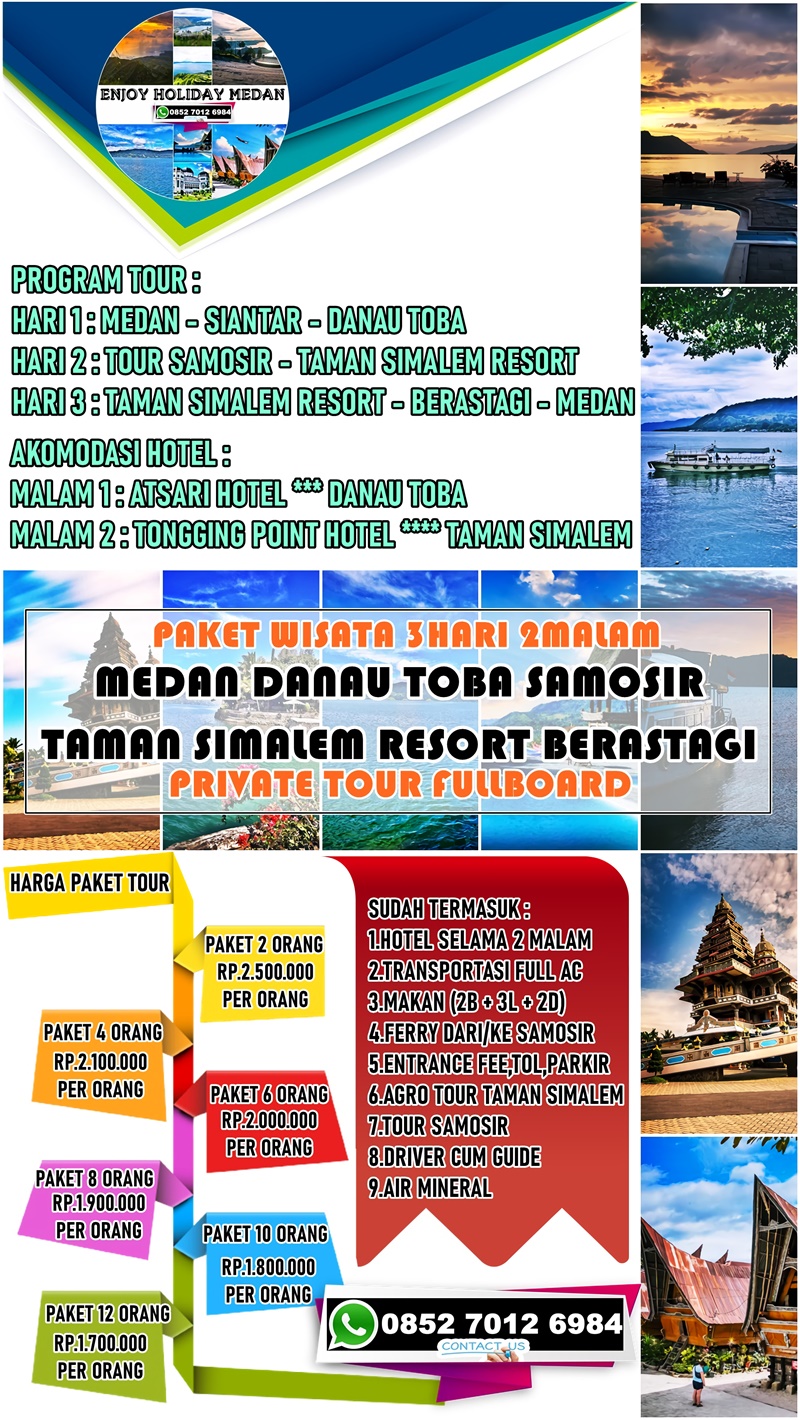 ENJOY HOLIDAY MEDAN
0852 7012 6984

PROGRAM TOUR :
HARI 1 : MEDAN - SIANTAR - DANAU TOBA
HARI 2 : TOUR SAMOSIR - TAMAN SIMALEM RESORT
HARI 3 : TAMAN SIMALEM RESORT - BERASTAGI - MEDAN

AKOMODASI HOTEL :
MALAM 1 : ATSARI HOTEL *** DANAU TOBA
MALAM 2 : TONGGING POINT HOTEL **** TAMAN SIMALEM

PAKET WISATA 3HARI 2MALAM
MEDAN DANAU TOBA SAMOSIR
TAMAN SIMALEM RESORT BERASTAGI
PRIVATE TOUR FULLBOARD

HARGA PAKET TOUR

PAKET 2 ORANG
RP.2.500.000
PER ORANG

PAKET 4 ORANG
RP.2.100.000
PER ORANG

PAKET 6 ORANG
RP.2.000.000
PER ORANG

PAKET 8 ORANG
RP.1.900.000
PER ORANG

PAKET 10 ORANG
RP.1.800.000
PER ORANG

PAKET 12 ORANG
RP.1.700.000
PER ORANG

SUDAH TERMASUK :
1.HOTEL SELAMA 2 MALAM
2.TRANSPORTASI FULL AC
3.MAKAN (2B + 3L + 2D)
4.FERRY DARI/KE SAMOSIR
5.ENTRANCE FEE,TOL,PARKIR
6.AGRO TOUR TAMAN SIMALEM
7.TOUR SAMOSIR
8.DRIVER CUM GUIDE
9.AIR MINERAL

0852 7012 6984
CONTACT US